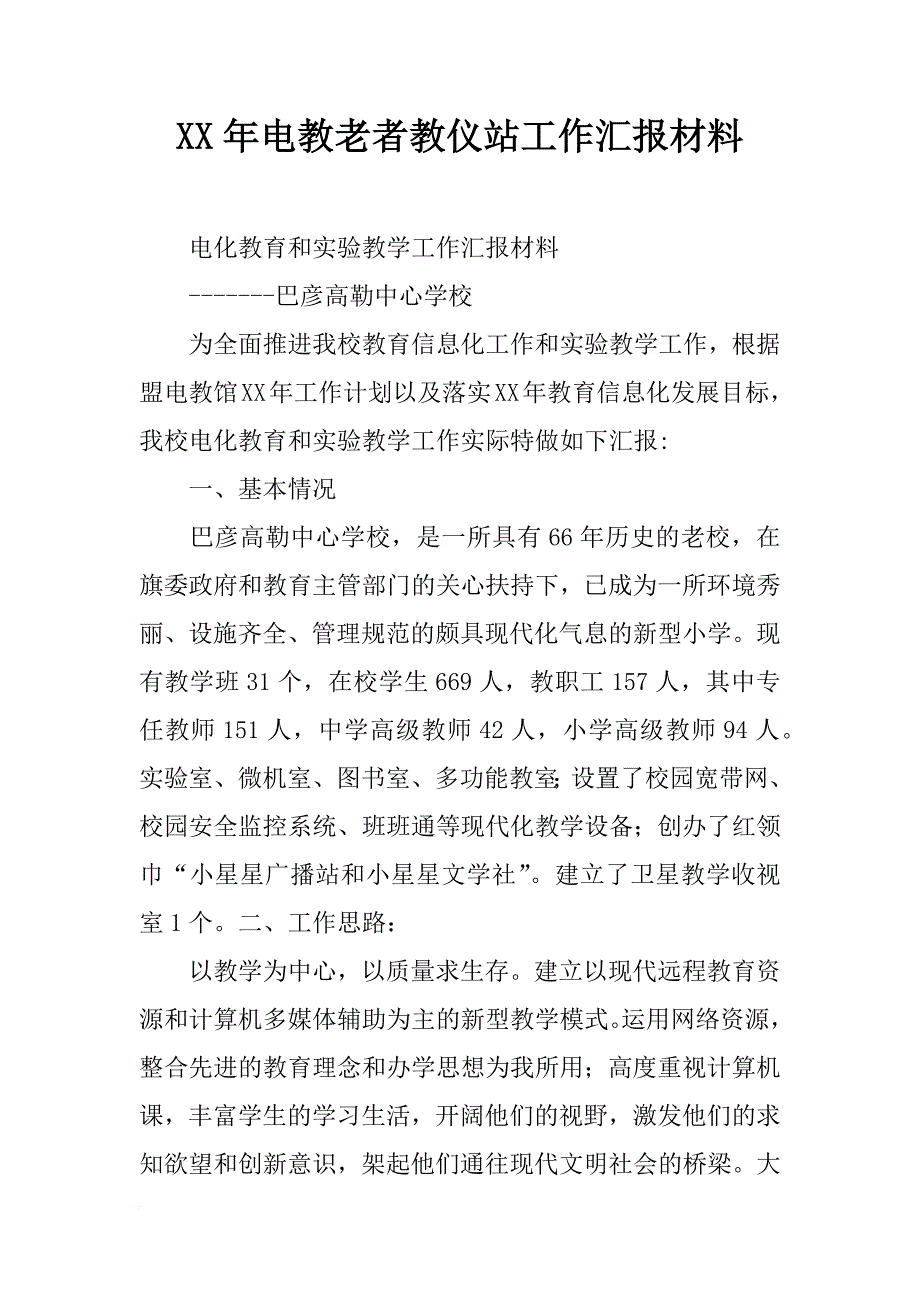 XX年电教老者教仪站工作汇报材料

电化教育和实验教学工作汇报材料

-------巴彦高勒中心学校

为全面推进我校教育信息化工作和实验教学工作，根据盟电教馆XX年工作计划以及落实XX年教育信息化发展目标，我校电化教育和实验教学工作实际特做如下汇报：

一、基本情况

巴彦高勒中心学校，是一所具有66年历史的老校，在旗委政府和教育主管部门的关心扶持下，已成为一所环境秀丽、设施齐全、管理规范的颇具现代化气息的新型小学。现有教学班31个，在校学生669人，教职工157人，其中专任教师151人，中学高级教师42人，小学高级教师94人。实验室、微机室、图书室、多功能教室;设置了校园宽带网、校园安全监控系统、班班通等现代化教学设备；创办了红领巾“小星星广播站和小星星文学社”。建立了卫星教学收视室1个。二、工作思路：

以教学为中心，以质量求生存。建立以现代远程教育资源和计算机多媒体辅助为主的新型教学模式。运用网络资源，整合先进的教育理念和办学思想为我所用；高度重视计算机课，丰富学生的学习生活，开阔他们的视野，激发他们的求知欲望和创新意识，架起他们通往现代文明社会的桥梁。大